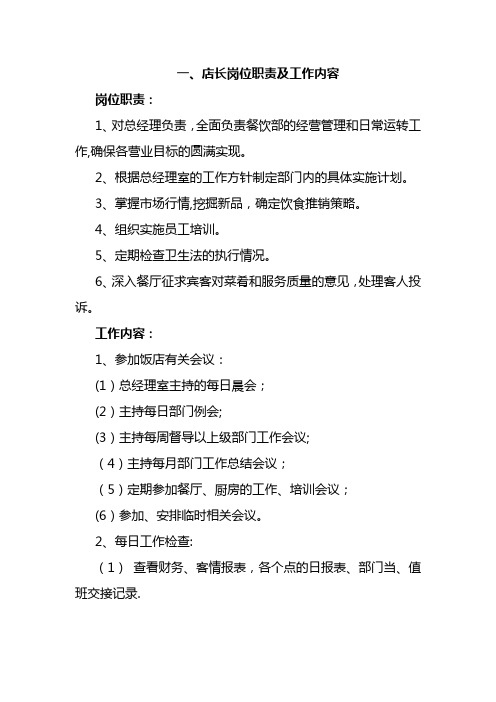 一、店长岗位职责及工作内容

岗位职责：

1、对总经理负责，全面负责餐饮部的经营管理和日常运转工作,确保各营业目标的圆满实现。

2、根据总经理室的工作方针制定部门内的具体实施计划。

3、掌握市场行情,挖掘新品，确定饮食推销策略。

4、组织实施员工培训。

5、定期检查卫生法的执行情况。

6、深入餐厅征求宾客对菜肴和服务质量的意见，处理客人投诉。

工作内容：

1、参加饭店有关会议：

(1）总经理室主持的每日晨会；

(2）主持每日部门例会;

(3）主持每周督导以上级部门工作会议;

（4）主持每月部门工作总结会议；

（5）定期参加餐厅、厨房的工作、培训会议；

(6）参加、安排临时相关会议。

2、每日工作检查:

（1） 查看财务、客情报表，各个点的日报表、部门当、值班交接记录.